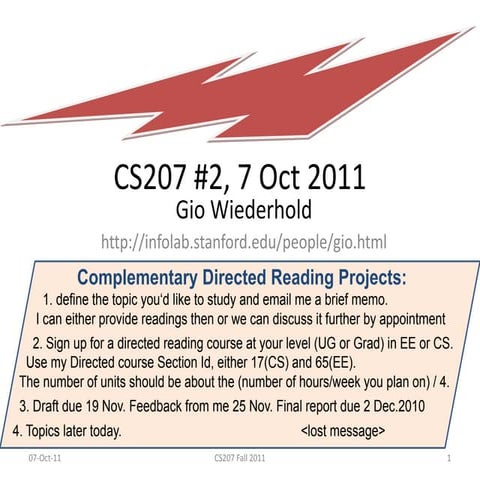 CS207 #2, 7 Oct 2011
Gio Wiederhold
http://infolab.stanford.edu/people/gio.html

Complementary Directed Reading Projects:
1. define the topic you'd like to study and email me a brief memo.
I can either provide readings then or we can discuss it further by appointment

2. Sign up for a directed reading course at your level (UG or Grad) in EE or CS.
Use my Directed course Section Id, either 17(CS) and 65(EE).
The number of units should be about the (number of hours/week you plan on) / 4.

3. Draft due 19 Nov. Feedback from me 25 Nov. Final report due 2 Dec.2010

4. Topics later today. <lost message>

07-Oct-11 CS207 Fall 2011 1